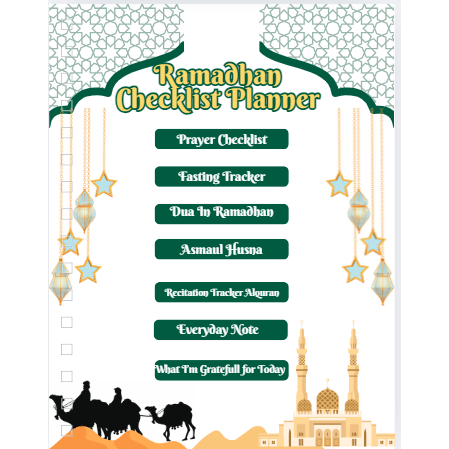 Ramadhan Checklist Planner

Prayer Checklist

Fasting Tracker

Dua In Ramadhan

Asmaul Husna

Recitation Tracker Alquran

Everyday Note

What I'm Gratefull for Today